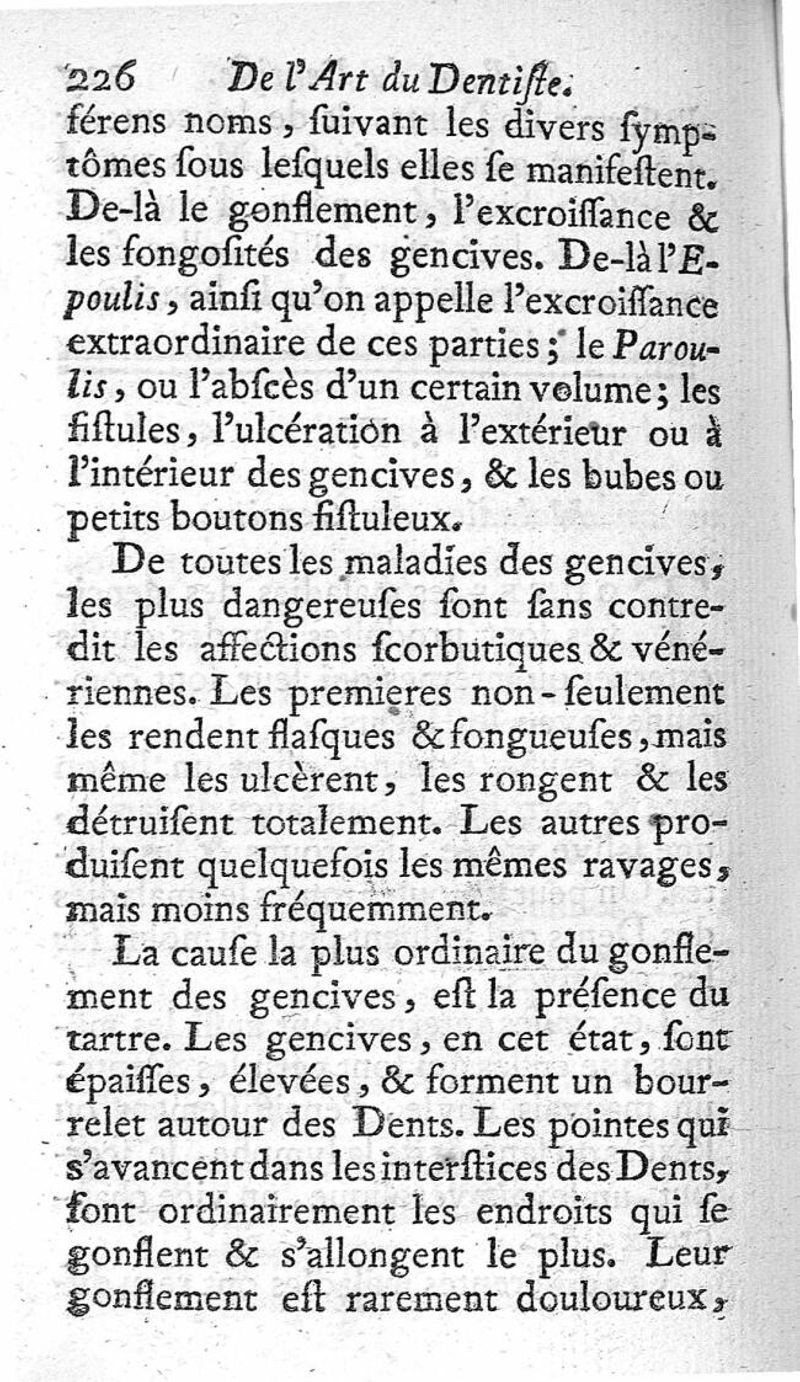 226 De l'Art du Dentiſte.

férens noms, ſuivant les divers ſymptômes ſous leſquels elles ſe manifeſtent. De-là le gonflement, l'excroiſſance & les fongoſités des gencives. De-là l'Epoulis, ainſi qu'on appelle l'excroiſſance extraordinaire de ces parties; le Paroulis, ou l'abſcès d'un certain volume; les fiſtules, l'ulcération à l'extérieur ou à l'intérieur des gencives, & les bubes ou petits boutons fiſtuleux.

De toutes les maladies des gencives, les plus dangereuſes ſont ſans contredit les affections ſcorbutiques & vénériennes. Les premieres non-ſeulement les rendent flaſques & fongueuſes, mais même les ulcèrent, les rongent & les détruiſent totalement. Les autres produiſent quelquefois les mêmes ravages, mais moins fréquemment.

La cauſe la plus ordinaire du gonflement des gencives, eſt la préſence du tartre. Les gencives, en cet état, ſont épaiſſes, élevées, & forment un bourrelet autour des Dents. Les pointes qui s'avancent dans les interſtices des Dents, ſont ordinairement les endroits qui ſe gonflent & s'allongent le plus. Leur gonflement eſt rarement douloureux,